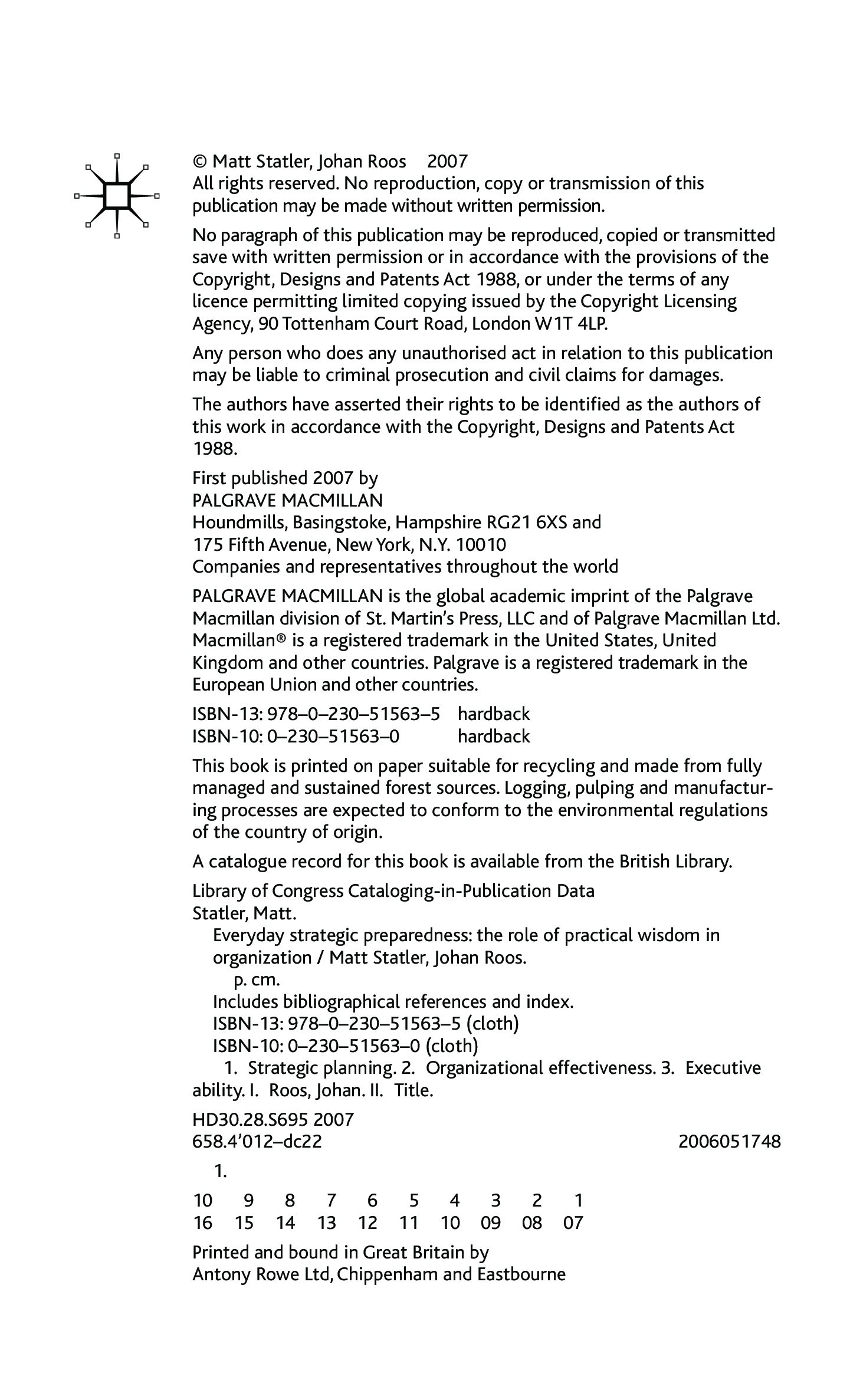 © Matt Statler, Johan Roos 2007
All rights reserved. No reproduction, copy or transmission of this publication may be made without written permission.

No paragraph of this publication may be reproduced, copied or transmitted save with written permission or in accordance with the provisions of the Copyright, Designs and Patents Act 1988, or under the terms of any licence permitting limited copying issued by the Copyright Licensing Agency, 90 Tottenham Court Road, London W1T 4LP.

Any person who does any unauthorised act in relation to this publication may be liable to criminal prosecution and civil claims for damages.

The authors have asserted their rights to be identified as the authors of this work in accordance with the Copyright, Designs and Patents Act 1988.

First published 2007 by
PALGRAVE MACMILLAN
Houndmills, Basingstoke, Hampshire RG21 6XS and
175 Fifth Avenue, New York, N.Y. 10010
Companies and representatives throughout the world

PALGRAVE MACMILLAN is the global academic imprint of the Palgrave Macmillan division of St. Martin's Press, LLC and of Palgrave Macmillan Ltd. Macmillan® is a registered trademark in the United States, United Kingdom and other countries. Palgrave is a registered trademark in the European Union and other countries.

ISBN-13: 978–0–230–51563–5 hardback
ISBN-10: 0–230–51563–0 hardback

This book is printed on paper suitable for recycling and made from fully managed and sustained forest sources. Logging, pulping and manufacturing processes are expected to conform to the environmental regulations of the country of origin.

A catalogue record for this book is available from the British Library.

Library of Congress Cataloging-in-Publication Data
Statler, Matt.
Everyday strategic preparedness: the role of practical wisdom in organization / Matt Statler, Johan Roos.
p. cm.
Includes bibliographical references and index.
ISBN-13: 978–0–230–51563–5 (cloth)
ISBN-10: 0–230–51563–0 (cloth)
1. Strategic planning. 2. Organizational effectiveness. 3. Executive ability. I. Roos, Johan. II. Title.

HD30.28.S695 2007
658.4'012–dc22 2006051748

1.

10 9 8 7 6 5 4 3 2 1
16 15 14 13 12 11 10 09 08 07

Printed and bound in Great Britain by
Antony Rowe Ltd, Chippenham and Eastbourne